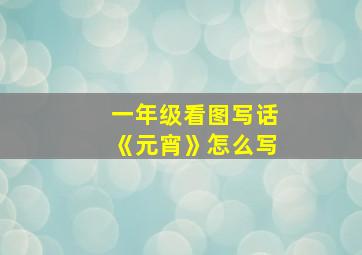 一年级看图写话
《元宵》怎么写